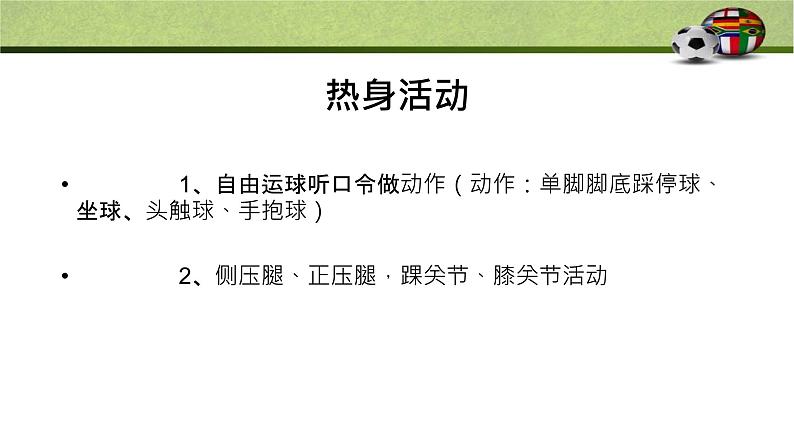 热身活动

• 1、自由运球听口令做动作（动作：单脚脚底踩停球、坐球、头触球、手抱球）

• 2、侧压腿、正压腿，踝关节、膝关节活动